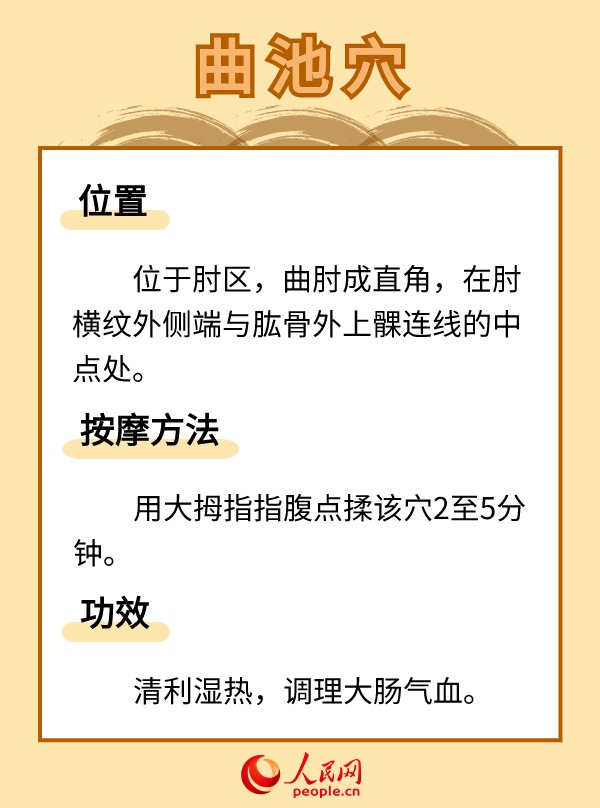 曲池穴

位置

位于肘区，曲肘成直角，在肘横纹外侧端与肱骨外上髁连线的中点处。

按摩方法

用大拇指指腹点揉该穴2至5分钟。

功效

清利湿热，调理大肠气血。

人民网
people.cn